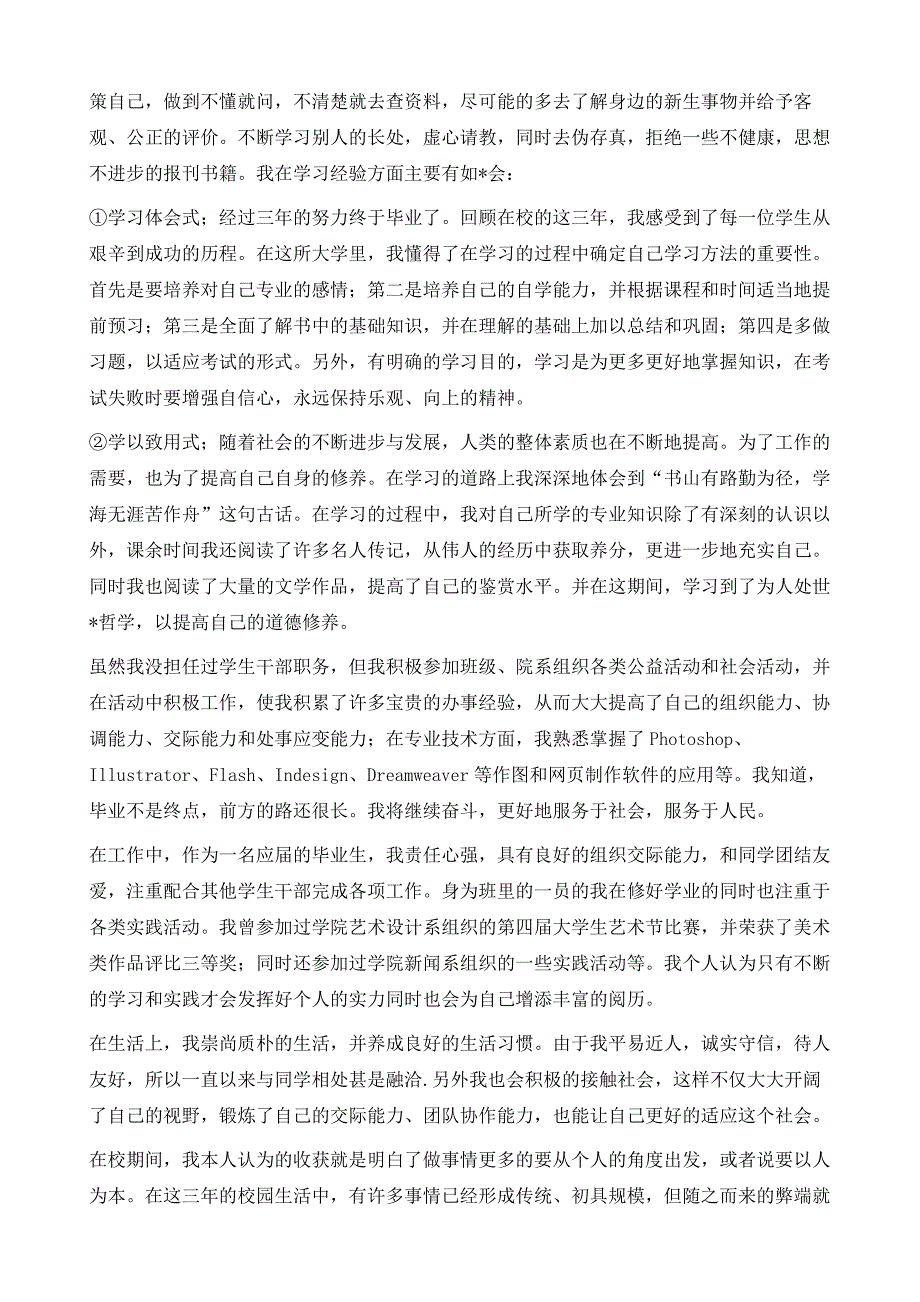 策自己，做到不懂就问，不清楚就去查资料，尽可能的多去了解身边的新生事物并给予客观、公正的评价。不断学习别人的长处，虚心请教，同时去伪存真，拒绝一些不健康，思想不进步的报刊书籍。我在学习经验方面主要有如*会：

①学习体会式；经过三年的努力终于毕业了。回顾在校的这三年，我感受到了每一位学生从艰辛到成功的历程。在这所大学里，我懂得了在学习的过程中确定自己学习方法的重要性。首先是要培养对自己专业的感情；第二是培养自己的自学能力，并根据课程和时间适当地提前预习；第三是全面了解书中的基础知识，并在理解的基础上加以总结和巩固；第四是多做习题，以适应考试的形式。另外，有明确的学习目的，学习是为更多更好地掌握知识，在考试失败时要增强自信心，永远保持乐观、向上的精神。

②学以致用式；随着社会的不断进步与发展，人类的整体素质也在不断地提高。为了工作的需要，也为了提高自己自身的修养。在学习的道路上我深深地体会到“书山有路勤为径，学海无涯苦作舟”这句古话。在学习的过程中，我对自己所学的专业知识除了有深刻的认识以外，课余时间我还阅读了许多名人传记，从伟人的经历中获取养分，更进一步地充实自己。同时我也阅读了大量的文学作品，提高了自己的鉴赏水平。并在这期间，学习到了为人处世*哲学，以提高自己的道德修养。

虽然我没担任过学生干部职务，但我积极参加班级、院系组织各类公益活动和社会活动，并在活动中积极工作，使我积累了许多宝贵的办事经验，从而大大提高了自己的组织能力、协调能力、交际能力和处事应变能力；在专业技术方面，我熟悉掌握了 Photoshop、Illustrator、Flash、Indesign、Dreamweaver 等作图和网页制作软件的应用等。我知道，毕业不是终点，前方的路还很长。我将继续奋斗，更好地服务于社会，服务于人民。

在工作中，作为一名应届的毕业生，我责任心强，具有良好的组织交际能力，和同学团结友爱，注重配合其他学生干部完成各项工作。身为班里的一员的我在修好学业的同时也注重于各类实践活动。我曾参加过学院艺术设计系组织的第四届大学生艺术节比赛，并荣获了美术类作品评比三等奖；同时还参加过学院新闻系组织的一些实践活动等。我个人认为只有不断的学习和实践才会发挥好个人的实力同时也会为自己增添丰富的阅历。

在生活上，我崇尚质朴的生活，并养成良好的生活习惯。由于我平易近人，诚实守信，待人友好，所以一直以来与同学相处甚是融洽.另外我也会积极的接触社会，这样不仅大大开阔了自己的视野，锻炼了自己的交际能力、团队协作能力，也能让自己更好的适应这个社会。

在校期间，我本人认为的收获就是明白了做事情更多的要从个人的角度出发，或者说要以人为本。在这三年的校园生活中，有许多事情已经形成传统、初具规模，但随之而来的弊端就